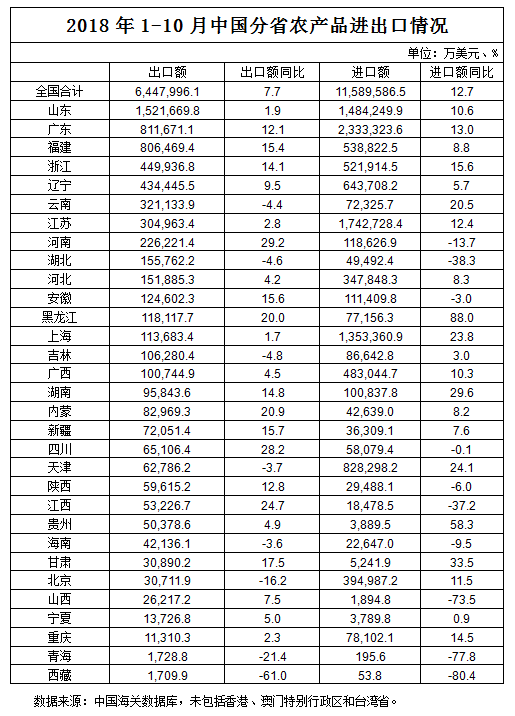 2018 年 1-10 月中国分省农产品进出口情况

单位：万美元、%

|  | 出口额 | 出口额同比 | 进口额 | 进口额同比 |
|---|---|---|---|---|
| 全国合计 | 6,447,996.1 | 7.7 | 11,589,586.5 | 12.7 |
| 山东 | 1,521,669.8 | 1.9 | 1,484,249.9 | 10.6 |
| 广东 | 811,671.1 | 12.1 | 2,333,323.6 | 13.0 |
| 福建 | 806,469.4 | 15.4 | 538,822.5 | 8.8 |
| 浙江 | 449,936.8 | 14.1 | 521,914.5 | 15.6 |
| 辽宁 | 434,445.5 | 9.5 | 643,708.2 | 5.7 |
| 云南 | 321,133.9 | -4.4 | 72,325.7 | 20.5 |
| 江苏 | 304,963.4 | 2.8 | 1,742,728.4 | 12.4 |
| 河南 | 226,221.4 | 29.2 | 118,626.9 | -13.7 |
| 湖北 | 155,762.2 | -4.6 | 49,492.4 | -38.3 |
| 河北 | 151,885.3 | 4.2 | 347,848.3 | 8.3 |
| 安徽 | 124,602.3 | 15.6 | 111,409.8 | -3.0 |
| 黑龙江 | 118,117.7 | 20.0 | 77,156.3 | 88.0 |
| 上海 | 113,683.4 | 1.7 | 1,353,360.9 | 23.8 |
| 吉林 | 106,280.4 | -4.8 | 86,642.8 | 3.0 |
| 广西 | 100,744.9 | 4.5 | 483,044.7 | 10.3 |
| 湖南 | 95,843.6 | 14.8 | 100,837.8 | 29.6 |
| 内蒙 | 82,969.3 | 20.9 | 42,639.0 | 8.2 |
| 新疆 | 72,051.4 | 15.7 | 36,309.1 | 7.6 |
| 四川 | 65,106.4 | 28.2 | 58,079.4 | -0.1 |
| 天津 | 62,786.2 | -3.7 | 828,298.2 | 24.1 |
| 陕西 | 59,615.2 | 12.8 | 29,488.1 | -6.0 |
| 江西 | 53,226.7 | 24.7 | 18,478.5 | -37.2 |
| 贵州 | 50,378.6 | 4.9 | 3,889.5 | 58.3 |
| 海南 | 42,136.1 | -3.6 | 22,647.0 | -9.5 |
| 甘肃 | 30,890.2 | 17.5 | 5,241.9 | 33.5 |
| 北京 | 30,711.9 | -16.2 | 394,987.2 | 11.5 |
| 山西 | 26,217.2 | 7.5 | 1,894.8 | -73.5 |
| 宁夏 | 13,726.8 | 5.0 | 3,789.8 | 0.9 |
| 重庆 | 11,310.3 | 2.3 | 78,102.1 | 14.5 |
| 青海 | 1,728.8 | -21.4 | 195.6 | -77.8 |
| 西藏 | 1,709.9 | -61.0 | 53.8 | -80.4 |

数据来源：中国海关数据库，未包括香港、澳门特别行政区和台湾省。